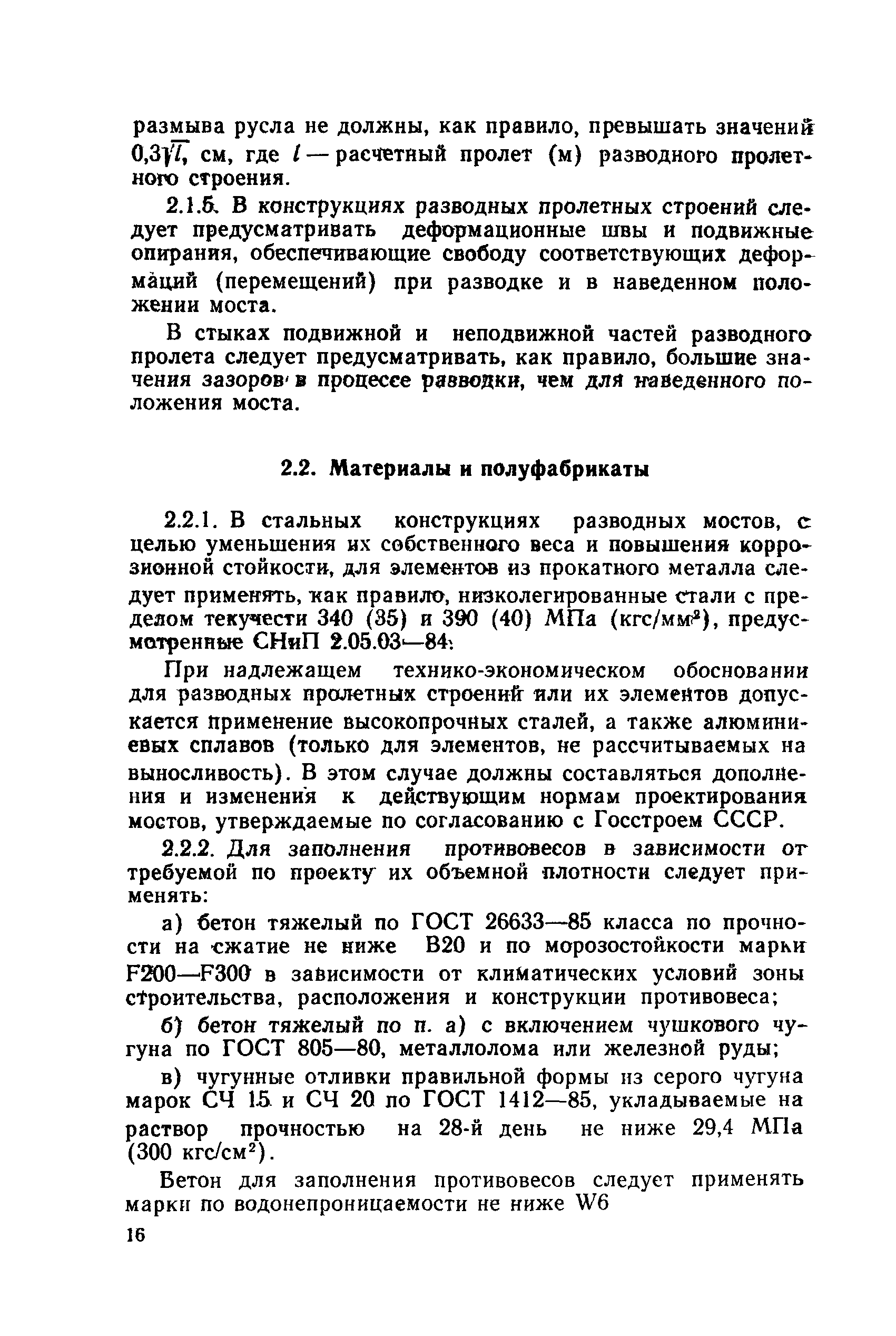 размыва русла не должны, как правило, превышать значений $0{,}3\sqrt{l}$, см, где $l$ — расчетный пролет (м) разводного пролетного строения.

2.1.5. В конструкциях разводных пролетных строений следует предусматривать деформационные швы и подвижные опирания, обеспечивающие свободу соответствующих деформаций (перемещений) при разводке и в наведенном положении моста.

В стыках подвижной и неподвижной частей разводного пролета следует предусматривать, как правило, большие значения зазоров в процессе разводки, чем для наведенного положения моста.

2.2. Материалы и полуфабрикаты

2.2.1. В стальных конструкциях разводных мостов, с целью уменьшения их собственного веса и повышения коррозионной стойкости, для элементов из прокатного металла следует применять, как правило, низколегированные стали с пределом текучести 340 (35) и 390 (40) МПа (кгс/мм$^2$), предусмотренные СНиП 2.05.03—84.

При надлежащем технико-экономическом обосновании для разводных пролетных строений или их элементов допускается применение высокопрочных сталей, а также алюминиевых сплавов (только для элементов, не рассчитываемых на выносливость). В этом случае должны составляться дополнения и изменения к действующим нормам проектирования мостов, утверждаемые по согласованию с Госстроем СССР.

2.2.2. Для заполнения противовесов в зависимости от требуемой по проекту их объемной плотности следует применять:

а) бетон тяжелый по ГОСТ 26633—85 класса по прочности на сжатие не ниже В20 и по морозостойкости марки F200—F300 в зависимости от климатических условий зоны строительства, расположения и конструкции противовеса;

б) бетон тяжелый по п. а) с включением чушкового чугуна по ГОСТ 805—80, металлолома или железной руды;

в) чугунные отливки правильной формы из серого чугуна марок СЧ 15 и СЧ 20 по ГОСТ 1412—85, укладываемые на раствор прочностью на 28-й день не ниже 29,4 МПа (300 кгс/см$^2$).

Бетон для заполнения противовесов следует применять марки по водонепроницаемости не ниже W6

16